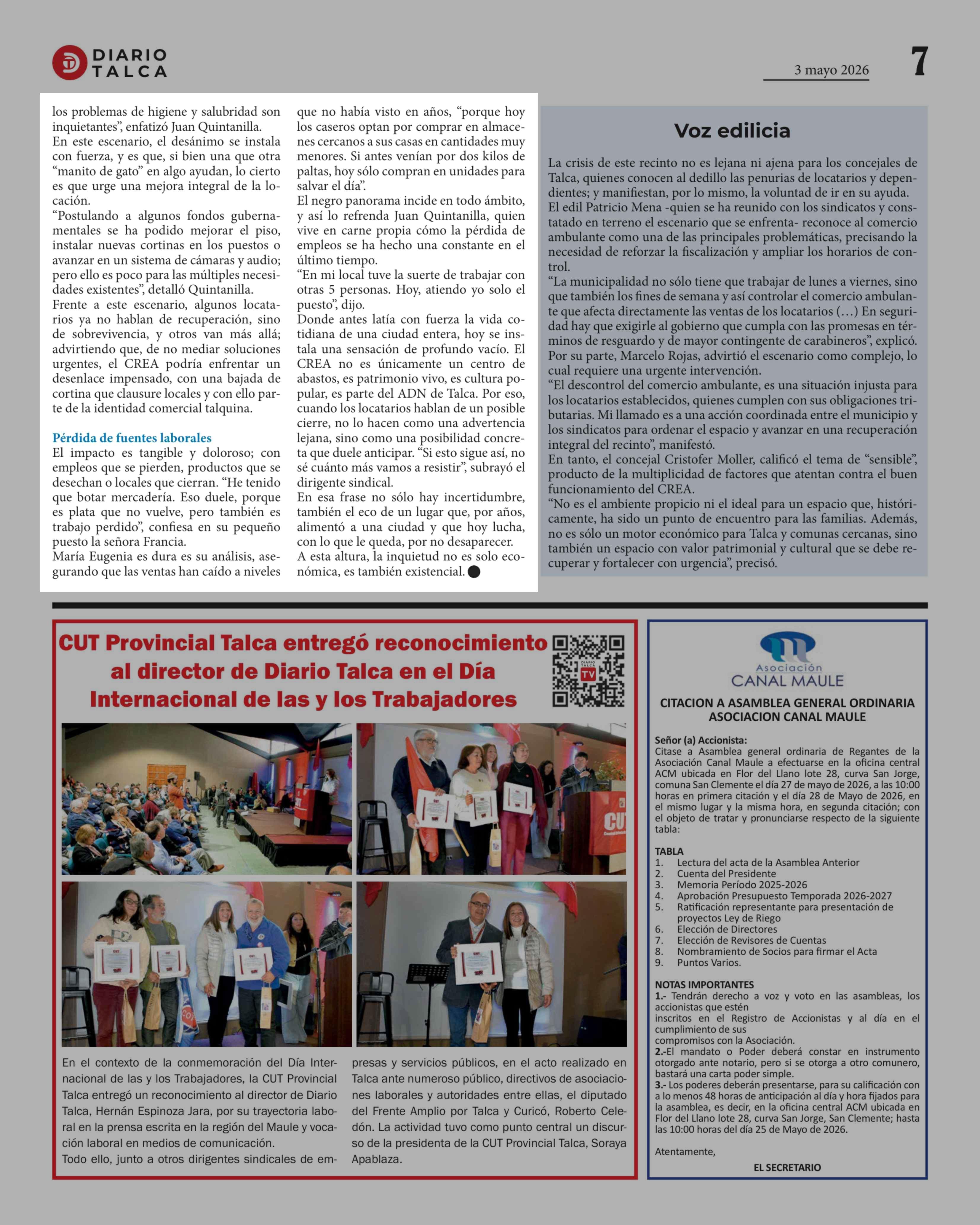 DIARIO TALCA

3 mayo 2026

7

los problemas de higiene y salubridad son inquietantes", enfatizó Juan Quintanilla.

En este escenario, el desánimo se instala con fuerza, y es que, si bien una que otra "manito de gato" en algo ayudan, lo cierto es que urge una mejora integral de la locación.

"Postulando a algunos fondos gubernamentales se ha podido mejorar el piso, instalar nuevas cortinas en los puestos o avanzar en un sistema de cámaras y audio; pero ello es poco para las múltiples necesidades existentes", detalló Quintanilla.

Frente a este escenario, algunos locatarios ya no hablan de recuperación, sino de sobrevivencia, y otros van más allá; advirtiendo que, de no mediar soluciones urgentes, el CREA podría enfrentar un desenlace impensado, con una bajada de cortina que clausure locales y con ello parte de la identidad comercial talquina.

Pérdida de fuentes laborales

El impacto es tangible y doloroso; con empleos que se pierden, productos que se desechan o locales que cierran. "He tenido que botar mercadería. Eso duele, porque es plata que no vuelve, pero también es trabajo perdido", confiesa en su pequeño puesto la señora Francia.

María Eugenia es dura es su análisis, asegurando que las ventas han caído a niveles que no había visto en años, "porque hoy los caseros optan por comprar en almacenes cercanos a sus casas en cantidades muy menores. Si antes venían por dos kilos de paltas, hoy sólo compran en unidades para salvar el día".

El negro panorama incide en todo ámbito, y así lo refrenda Juan Quintanilla, quien vive en carne propia cómo la pérdida de empleos se ha hecho una constante en el último tiempo.

"En mi local tuve la suerte de trabajar con otras 5 personas. Hoy, atiendo yo solo el puesto", dijo.

Donde antes latía con fuerza la vida cotidiana de una ciudad entera, hoy se instala una sensación de profundo vacío. El CREA no es únicamente un centro de abastos, es patrimonio vivo, es cultura popular, es parte del ADN de Talca. Por eso, cuando los locatarios hablan de un posible cierre, no lo hacen como una advertencia lejana, sino como una posibilidad concreta que duele anticipar. "Si esto sigue así, no sé cuánto más vamos a resistir", subrayó el dirigente sindical.

En esa frase no sólo hay incertidumbre, también el eco de un lugar que, por años, alimentó a una ciudad y que hoy lucha, con lo que le queda, por no desaparecer.

A esta altura, la inquietud no es solo económica, es también existencial.

Voz edilicia

La crisis de este recinto no es lejana ni ajena para los concejales de Talca, quienes conocen al dedillo las penurias de locatarios y dependientes; y manifiestan, por lo mismo, la voluntad de ir en su ayuda.

El edil Patricio Mena -quien se ha reunido con los sindicatos y constatado en terreno el escenario que se enfrenta- reconoce al comercio ambulante como una de las principales problemáticas, precisando la necesidad de reforzar la fiscalización y ampliar los horarios de control.

"La municipalidad no sólo tiene que trabajar de lunes a viernes, sino que también los fines de semana y así controlar el comercio ambulante que afecta directamente las ventas de los locatarios (…) En seguridad hay que exigirle al gobierno que cumpla con las promesas en términos de resguardo y de mayor contingente de carabineros", explicó.

Por su parte, Marcelo Rojas, advirtió el escenario como complejo, lo cual requiere una urgente intervención.

"El descontrol del comercio ambulante, es una situación injusta para los locatarios establecidos, quienes cumplen con sus obligaciones tributarias. Mi llamado es a una acción coordinada entre el municipio y los sindicatos para ordenar el espacio y avanzar en una recuperación integral del recinto", manifestó.

En tanto, el concejal Cristofer Moller, calificó el tema de "sensible", producto de la multiplicidad de factores que atentan contra el buen funcionamiento del CREA.

"No es el ambiente propicio ni el ideal para un espacio que, históricamente, ha sido un punto de encuentro para las familias. Además, no es sólo un motor económico para Talca y comunas cercanas, sino también un espacio con valor patrimonial y cultural que se debe recuperar y fortalecer con urgencia", precisó.

CUT Provincial Talca entregó reconocimiento al director de Diario Talca en el Día Internacional de las y los Trabajadores

En el contexto de la conmemoración del Día Internacional de las y los Trabajadores, la CUT Provincial Talca entregó un reconocimiento al director de Diario Talca, Hernán Espinoza Jara, por su trayectoria laboral en la prensa escrita en la región del Maule y vocación laboral en medios de comunicación.

Todo ello, junto a otros dirigentes sindicales de empresas y servicios públicos, en el acto realizado en Talca ante numeroso público, directivos de asociaciones laborales y autoridades entre ellas, el diputado del Frente Amplio por Talca y Curicó, Roberto Celedón. La actividad tuvo como punto central un discurso de la presidenta de la CUT Provincial Talca, Soraya Apablaza.

Asociación CANAL MAULE

CITACION A ASAMBLEA GENERAL ORDINARIA
ASOCIACION CANAL MAULE

Señor (a) Accionista:
Citase a Asamblea general ordinaria de Regantes de la Asociación Canal Maule a efectuarse en la oficina central ACM ubicada en Flor del Llano lote 28, curva San Jorge, comuna San Clemente el día 27 de mayo de 2026, a las 10:00 horas en primera citación y el día 28 de Mayo de 2026, en el mismo lugar y la misma hora, en segunda citación; con el objeto de tratar y pronunciarse respecto de la siguiente tabla:

TABLA
1. Lectura del acta de la Asamblea Anterior
2. Cuenta del Presidente
3. Memoria Período 2025-2026
4. Aprobación Presupuesto Temporada 2026-2027
5. Ratificación representante para presentación de proyectos Ley de Riego
6. Elección de Directores
7. Elección de Revisores de Cuentas
8. Nombramiento de Socios para firmar el Acta
9. Puntos Varios.

NOTAS IMPORTANTES
1.- Tendrán derecho a voz y voto en las asambleas, los accionistas que estén inscritos en el Registro de Accionistas y al día en el cumplimiento de sus compromisos con la Asociación.
2.-El mandato o Poder deberá constar en instrumento otorgado ante notario, pero si se otorga a otro comunero, bastará una carta poder simple.
3.- Los poderes deberán presentarse, para su calificación con a lo menos 48 horas de anticipación al día y hora fijados para la asamblea, es decir, en la oficina central ACM ubicada en Flor del Llano lote 28, curva San Jorge, San Clemente; hasta las 10:00 horas del día 25 de Mayo de 2026.

Atentamente,
EL SECRETARIO